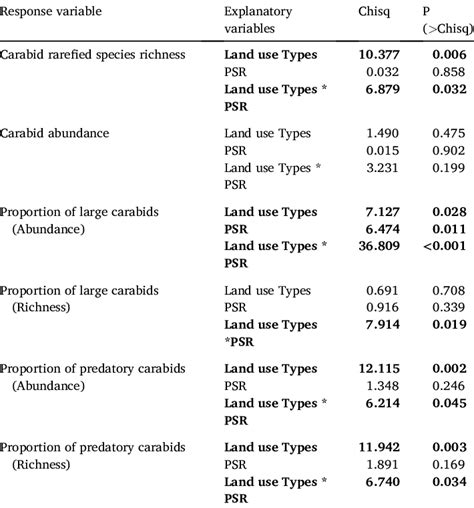 | Response variable | Explanatory variables | Chisq | P (>Chisq) |
|---|---|---|---|
| Carabid rarefied species richness | **Land use Types** | **10.377** | **0.006** |
| | PSR | 0.032 | 0.858 |
| | **Land use Types * PSR** | **6.879** | **0.032** |
| Carabid abundance | Land use Types | 1.490 | 0.475 |
| | PSR | 0.015 | 0.902 |
| | Land use Types * PSR | 3.231 | 0.199 |
| Proportion of large carabids (Abundance) | **Land use Types** | **7.127** | **0.028** |
| | **PSR** | **6.474** | **0.011** |
| | **Land use Types * PSR** | **36.809** | **<0.001** |
| Proportion of large carabids (Richness) | Land use Types | 0.691 | 0.708 |
| | PSR | 0.916 | 0.339 |
| | **Land use Types *PSR** | **7.914** | **0.019** |
| Proportion of predatory carabids (Abundance) | **Land use Types** | **12.115** | **0.002** |
| | PSR | 1.348 | 0.246 |
| | **Land use Types * PSR** | **6.214** | **0.045** |
| Proportion of predatory carabids (Richness) | **Land use Types** | **11.942** | **0.003** |
| | PSR | 1.891 | 0.169 |
| | **Land use Types * PSR** | **6.740** | **0.034** |